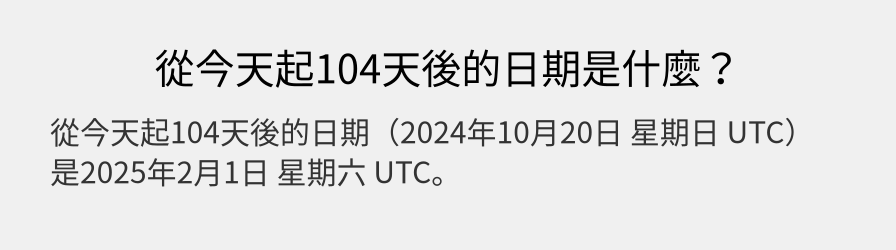 從今天起104天後的日期是什麼？

從今天起104天後的日期（2024年10月20日 星期日 UTC）是2025年2月1日 星期六 UTC。